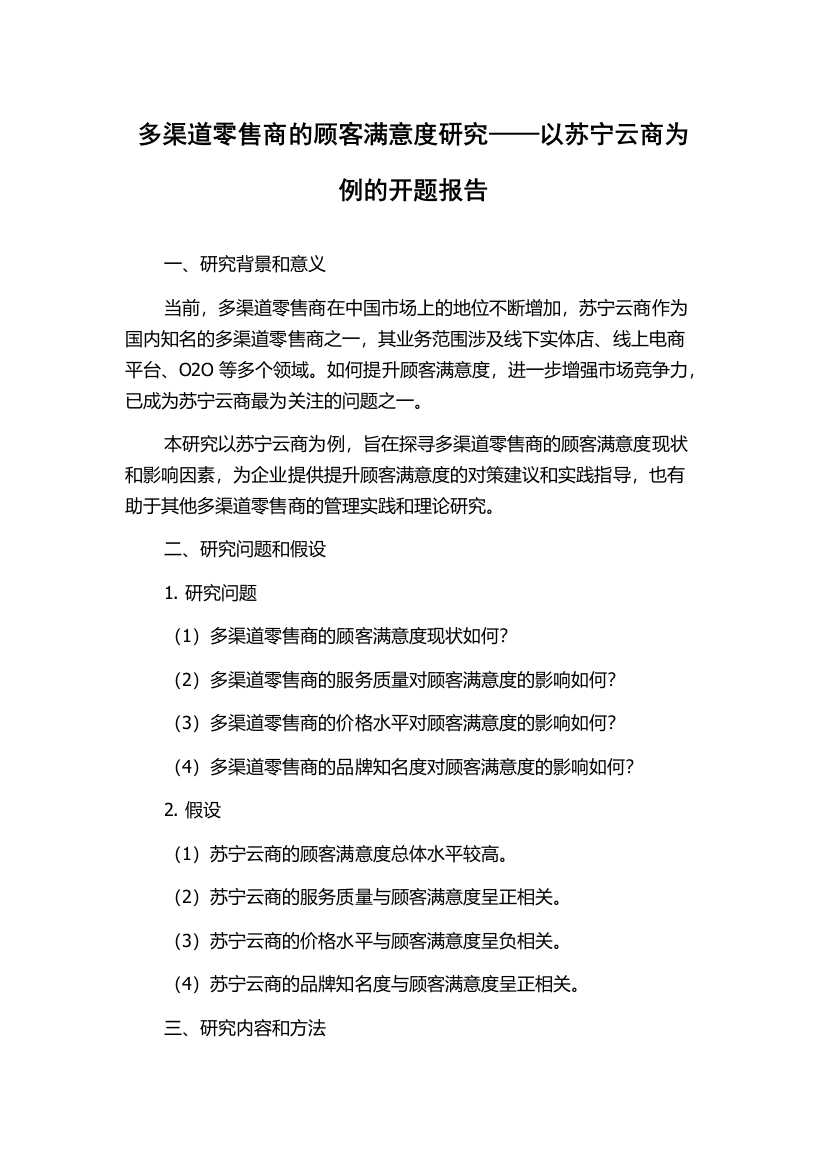 多渠道零售商的顾客满意度研究——以苏宁云商为例的开题报告

一、研究背景和意义

当前，多渠道零售商在中国市场上的地位不断增加，苏宁云商作为国内知名的多渠道零售商之一，其业务范围涉及线下实体店、线上电商平台、O2O 等多个领域。如何提升顾客满意度，进一步增强市场竞争力，已成为苏宁云商最为关注的问题之一。

本研究以苏宁云商为例，旨在探寻多渠道零售商的顾客满意度现状和影响因素，为企业提供提升顾客满意度的对策建议和实践指导，也有助于其他多渠道零售商的管理实践和理论研究。

二、研究问题和假设

1. 研究问题

（1）多渠道零售商的顾客满意度现状如何？

（2）多渠道零售商的服务质量对顾客满意度的影响如何？

（3）多渠道零售商的价格水平对顾客满意度的影响如何？

（4）多渠道零售商的品牌知名度对顾客满意度的影响如何？

2. 假设

（1）苏宁云商的顾客满意度总体水平较高。

（2）苏宁云商的服务质量与顾客满意度呈正相关。

（3）苏宁云商的价格水平与顾客满意度呈负相关。

（4）苏宁云商的品牌知名度与顾客满意度呈正相关。

三、研究内容和方法